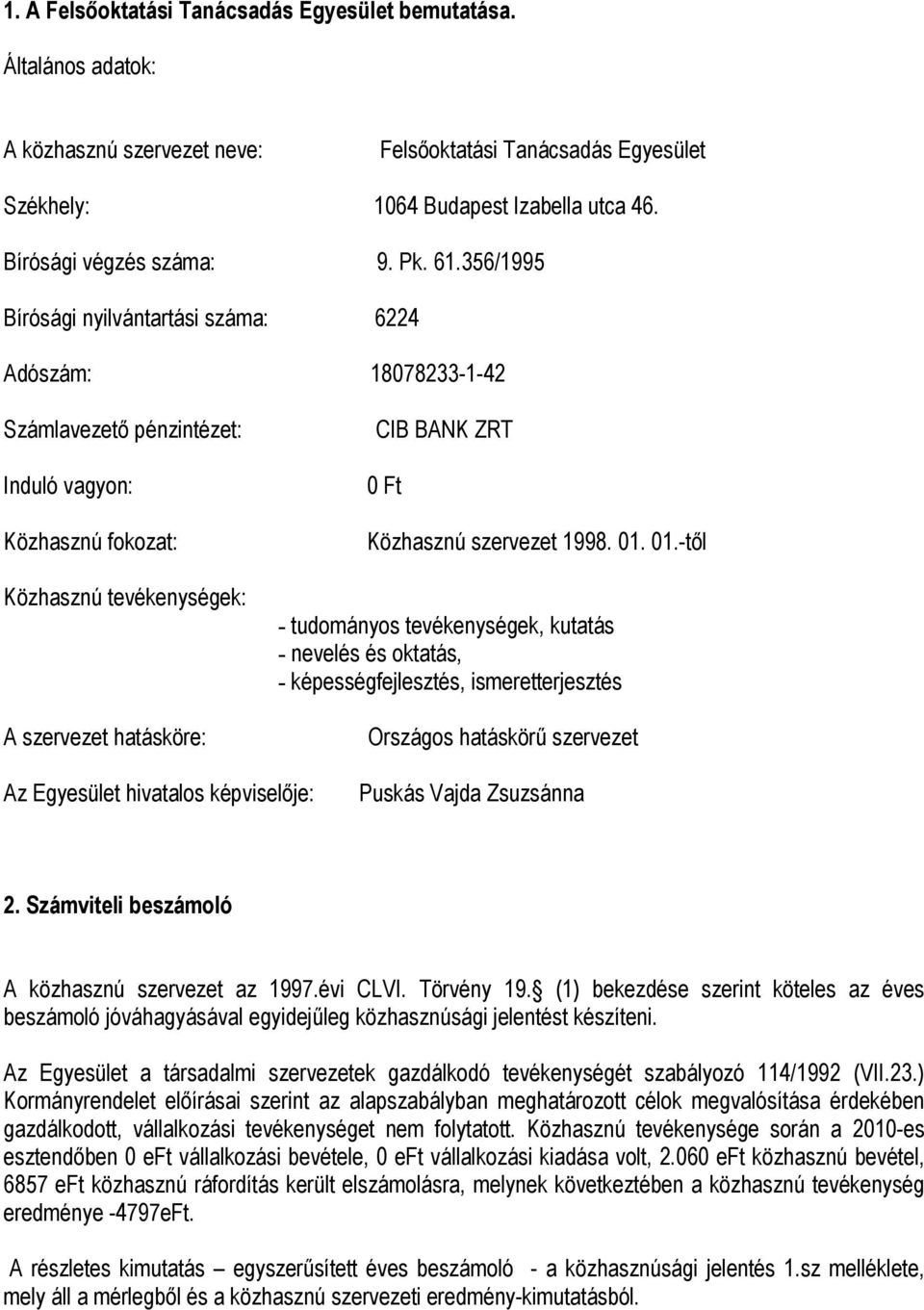 1. A Felsőoktatási Tanácsadás Egyesület bemutatása.

Általános adatok:

A közhasznú szervezet neve: Felsőoktatási Tanácsadás Egyesület

Székhely: 1064 Budapest Izabella utca 46.

Bírósági végzés száma: 9. Pk. 61.356/1995

Bírósági nyilvántartási száma: 6224

Adószám: 18078233-1-42

Számlavezető pénzintézet: CIB BANK ZRT

Induló vagyon: 0 Ft

Közhasznú fokozat: Közhasznú szervezet 1998. 01. 01.-től

Közhasznú tevékenységek:

- tudományos tevékenységek, kutatás
- nevelés és oktatás,
- képességfejlesztés, ismeretterjesztés

A szervezet hatásköre: Országos hatáskörű szervezet

Az Egyesület hivatalos képviselője: Puskás Vajda Zsuzsánna

2. Számviteli beszámoló

A közhasznú szervezet az 1997.évi CLVI. Törvény 19. (1) bekezdése szerint köteles az éves beszámoló jóváhagyásával egyidejűleg közhasznúsági jelentést készíteni.

Az Egyesület a társadalmi szervezetek gazdálkodó tevékenységét szabályozó 114/1992 (VII.23.) Kormányrendelet előírásai szerint az alapszabályban meghatározott célok megvalósítása érdekében gazdálkodott, vállalkozási tevékenységet nem folytatott. Közhasznú tevékenysége során a 2010-es esztendőben 0 eFt vállalkozási bevétele, 0 eFt vállalkozási kiadása volt, 2.060 eFt közhasznú bevétel, 6857 eFt közhasznú ráfordítás került elszámolásra, melynek következtében a közhasznú tevékenység eredménye -4797eFt.

A részletes kimutatás – egyszerűsített éves beszámoló - a közhasznúsági jelentés 1.sz melléklete, mely áll a mérlegből és a közhasznú szervezeti eredmény-kimutatásból.